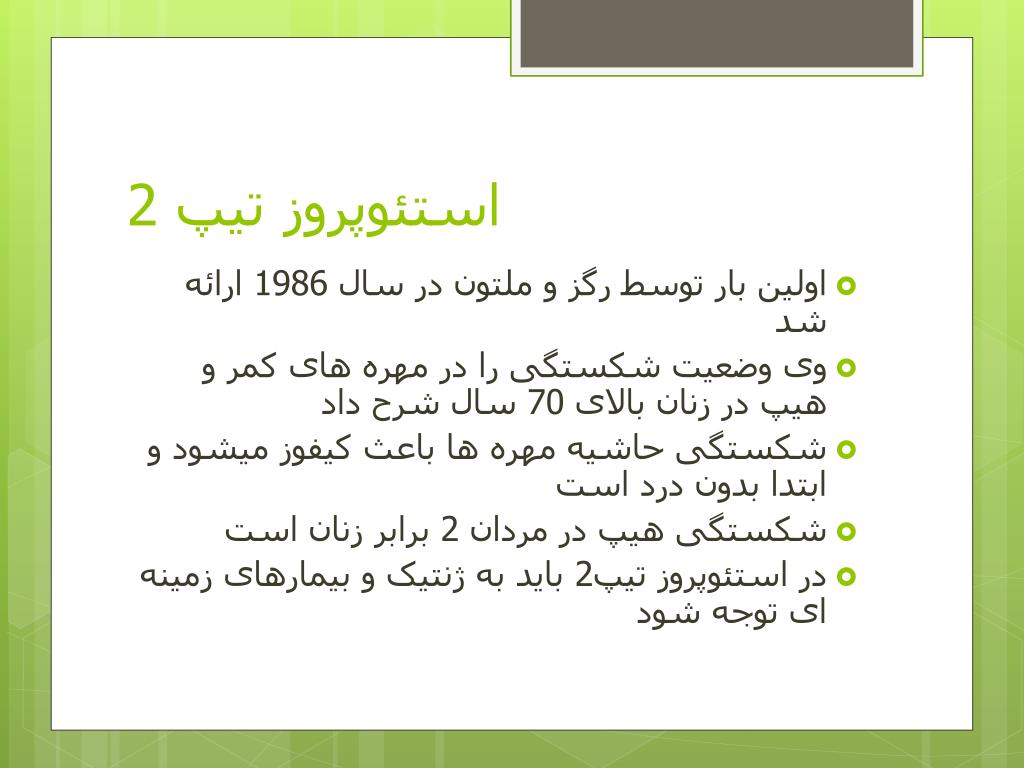 استئوپروز تیپ 2

اولین بار توسط رگز و ملتون در سال 1986 ارائه شد

وی وضعیت شکستگی را در مهره های کمر و هیپ در زنان بالای 70 سال شرح داد

شکستگی حاشیه مهره ها باعث کیفوز میشود و ابتدا بدون درد است

شکستگی هیپ در مردان 2 برابر زنان است

در استئوپروز تیپ2 باید به ژنتیک و بیمارهای زمینه ای توجه شود